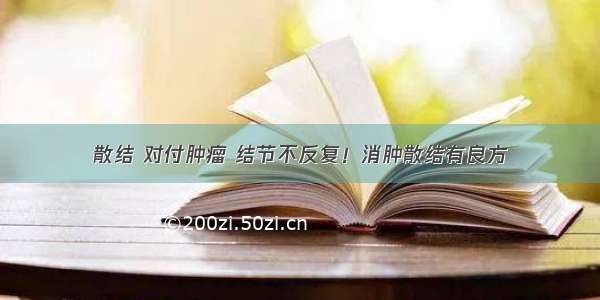 散结 对付肿瘤 结节不反复！消肿散结有良方

©200zi.50zi.cn